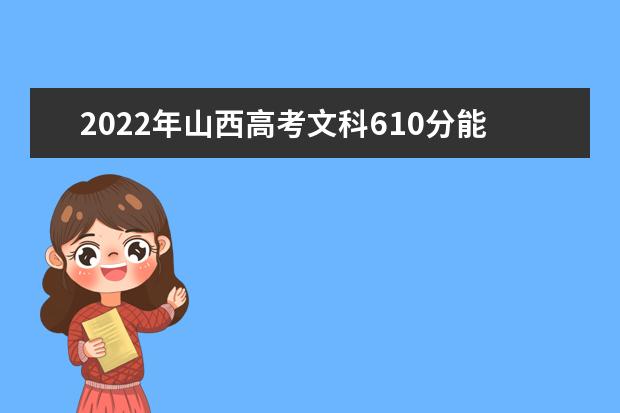 2022年山西高考文科610分能